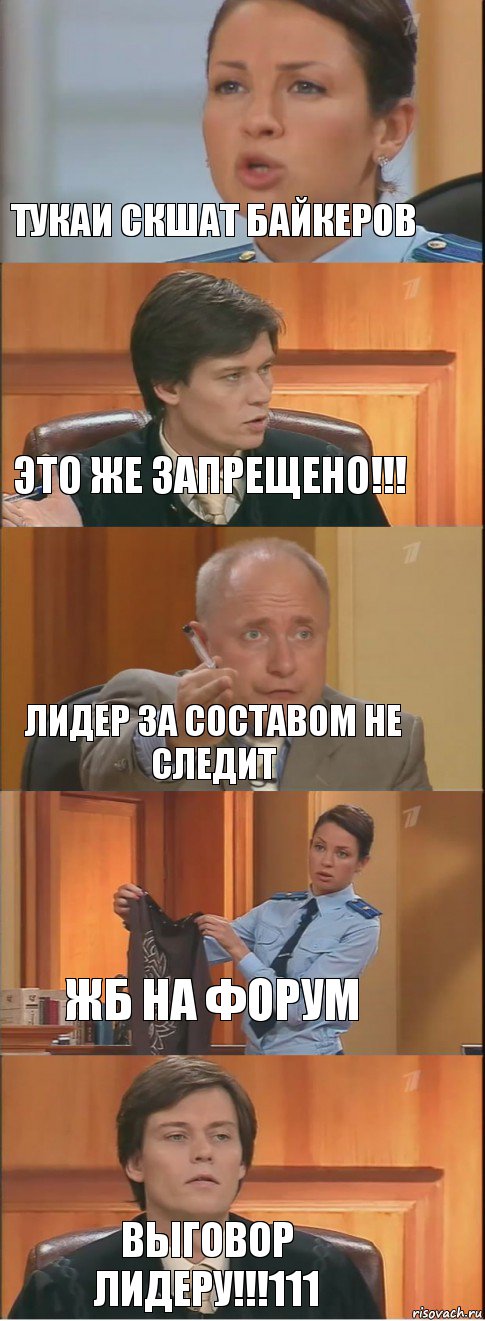 ТУКАИ СКШАТ БАЙКЕРОВ

ЭТО ЖЕ ЗАПРЕЩЕНО!!!

ЛИДЕР ЗА СОСТАВОМ НЕ СЛЕДИТ

ЖБ НА ФОРУМ

ВЫГОВОР ЛИДЕРУ!!!111

risovach.ru